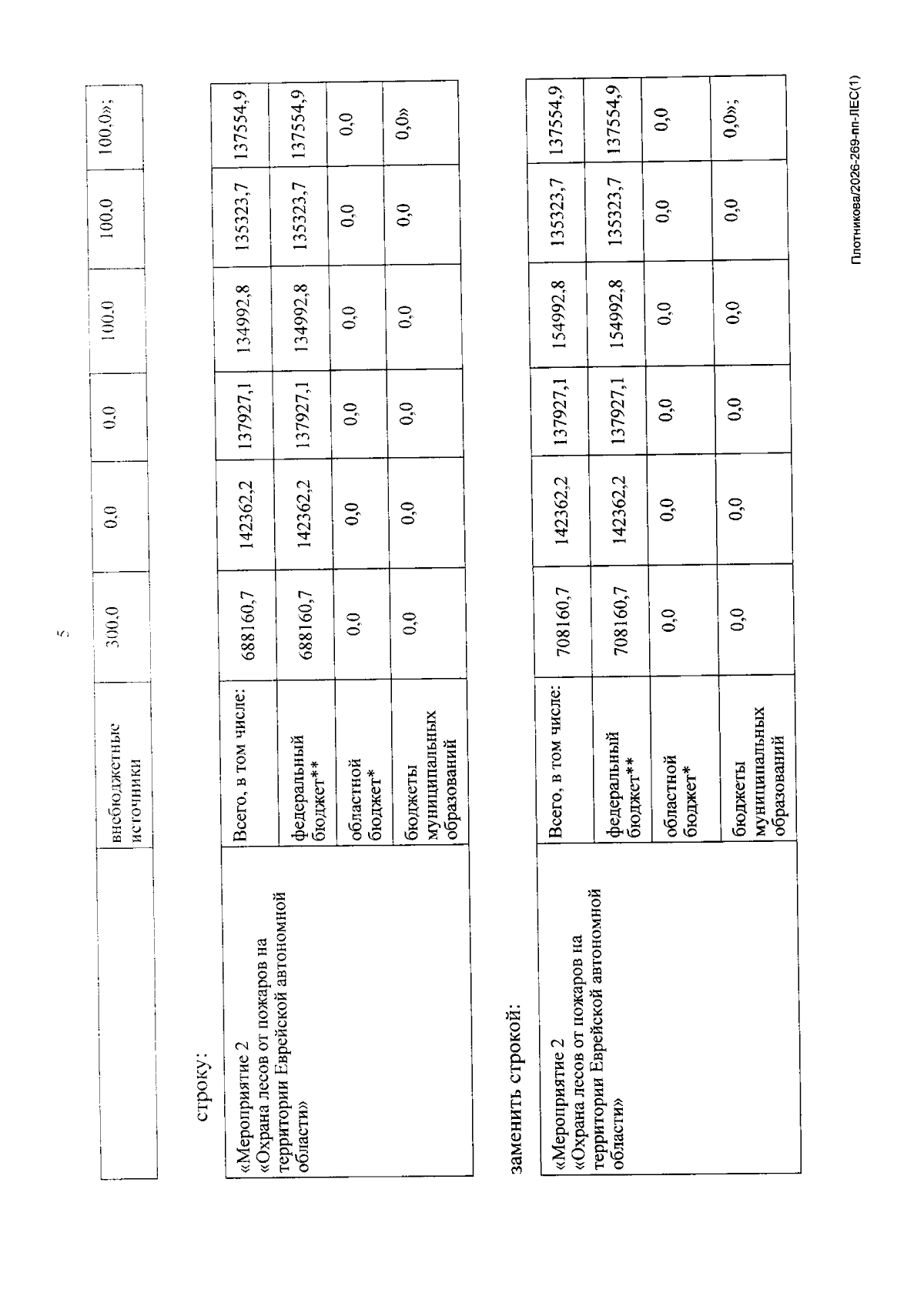 5

|  | внебюджетные источники | 300,0 | 0,0 | 0,0 | 100,0 | 100,0 | 100,0»; |
|---|---|---|---|---|---|---|---|

строку:

| «Мероприятие 2 «Охрана лесов от пожаров на территории Еврейской автономной области» | Всего, в том числе: | 688160,7 | 142362,2 | 137927,1 | 134992,8 | 135323,7 | 137554,9 |
|---|---|---|---|---|---|---|---|
|  | федеральный бюджет** | 688160,7 | 142362,2 | 137927,1 | 134992,8 | 135323,7 | 137554,9 |
|  | областной бюджет* | 0,0 | 0,0 | 0,0 | 0,0 | 0,0 | 0,0 |
|  | бюджеты муниципальных образований | 0,0 | 0,0 | 0,0 | 0,0 | 0,0 | 0,0» |

заменить строкой:

| «Мероприятие 2 «Охрана лесов от пожаров на территории Еврейской автономной области» | Всего, в том числе: | 708160,7 | 142362,2 | 137927,1 | 154992,8 | 135323,7 | 137554,9 |
|---|---|---|---|---|---|---|---|
|  | федеральный бюджет** | 708160,7 | 142362,2 | 137927,1 | 154992,8 | 135323,7 | 137554,9 |
|  | областной бюджет* | 0,0 | 0,0 | 0,0 | 0,0 | 0,0 | 0,0 |
|  | бюджеты муниципальных образований | 0,0 | 0,0 | 0,0 | 0,0 | 0,0 | 0,0»; |

Плотникова/2026-269-пп-ЛЕС(1)